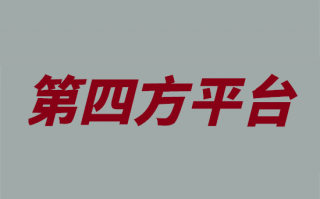 第四方平台